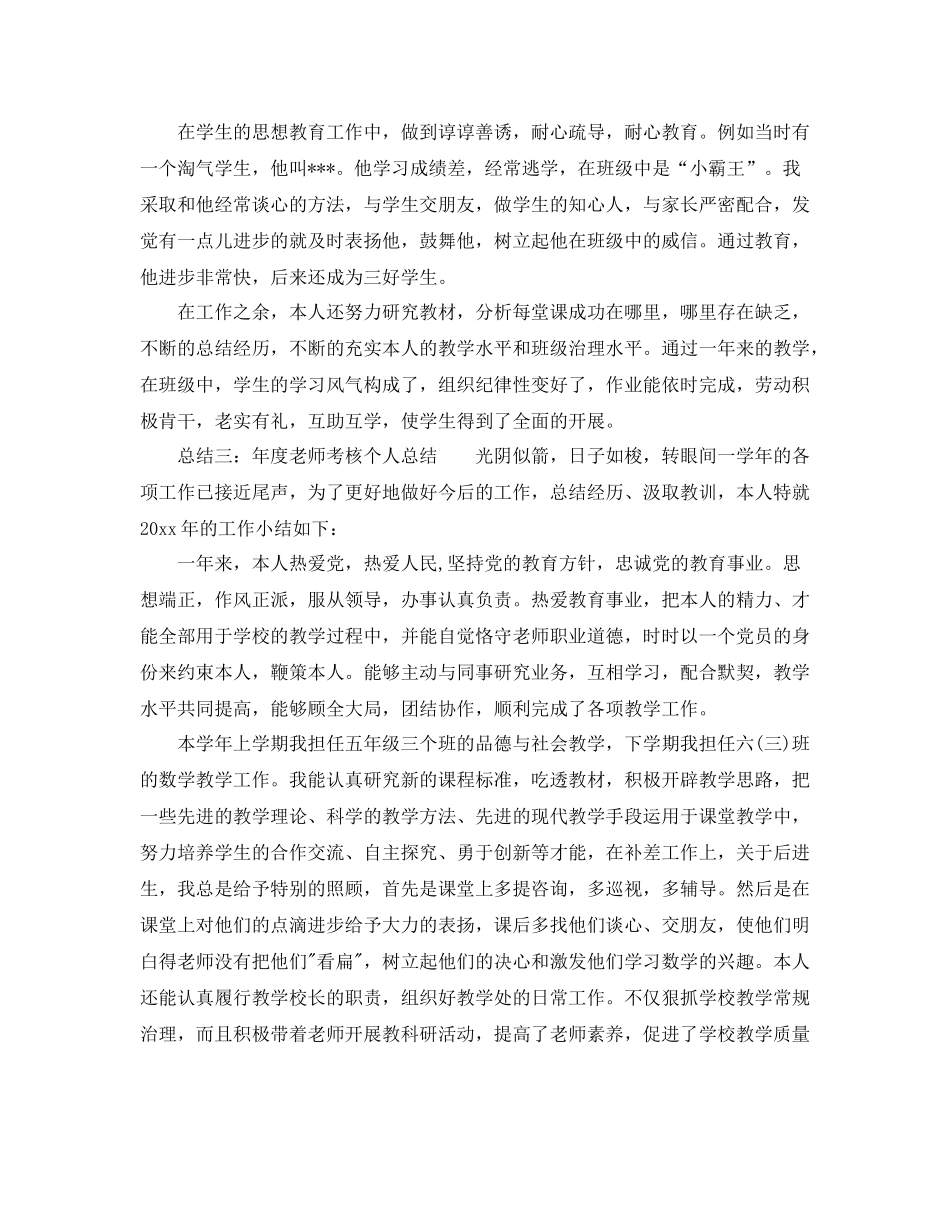 在学生的思想教育工作中，做到谆谆善诱，耐心疏导，耐心教育。例如当时有一个淘气学生，他叫***。他学习成绩差，经常逃学，在班级中是“小霸王”。我采取和他经常谈心的方法，与学生交朋友，做学生的知心人，与家长严密配合，发觉有一点儿进步的就及时表扬他，鼓舞他，树立起他在班级中的威信。通过教育，他进步非常快，后来还成为三好学生。

在工作之余，本人还努力研究教材，分析每堂课成功在哪里，哪里存在缺乏，不断的总结经历，不断的充实本人的教学水平和班级治理水平。通过一年来的教学，在班级中，学生的学习风气构成了，组织纪律性变好了，作业能依时完成，劳动积极肯干，老实有礼，互助互学，使学生得到了全面的开展。

总结三：年度老师考核个人总结　　光阴似箭，日子如梭，转眼间一学年的各项工作已接近尾声，为了更好地做好今后的工作，总结经历、汲取教训，本人特就20xx年的工作小结如下：

一年来，本人热爱党，热爱人民,坚持党的教育方针，忠诚党的教育事业。思想端正，作风正派，服从领导，办事认真负责。热爱教育事业，把本人的精力、才能全部用于学校的教学过程中，并能自觉恪守老师职业道德，时时以一个党员的身份来约束本人，鞭策本人。能够主动与同事研究业务，互相学习，配合默契，教学水平共同提高，能够顾全大局，团结协作，顺利完成了各项教学工作。

本学年上学期我担任五年级三个班的品德与社会教学，下学期我担任六(三)班的数学教学工作。我能认真研究新的课程标准，吃透教材，积极开辟教学思路，把一些先进的教学理论、科学的教学方法、先进的现代教学手段运用于课堂教学中，努力培养学生的合作交流、自主探究、勇于创新等才能，在补差工作上，关于后进生，我总是给予特别的照顾，首先是课堂上多提咨询，多巡视，多辅导。然后是在课堂上对他们的点滴进步给予大力的表扬，课后多找他们谈心、交朋友，使他们明白得老师没有把他们"看扁"，树立起他们的决心和激发他们学习数学的兴趣。本人还能认真履行教学校长的职责，组织好教学处的日常工作。不仅狠抓学校教学常规治理，而且积极带着老师开展教科研活动，提高了老师素养，促进了学校教学质量